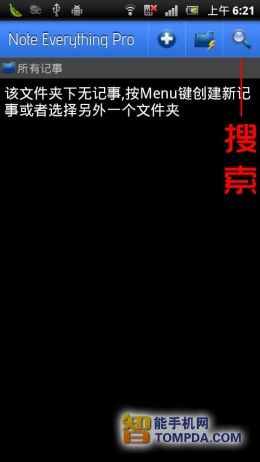 Sc 上午 6:21

Note Everything Pro

所有记事

该文件夹下无记事,按Menu键创建新记事或者选择另外一个文件夹

搜索

智能手机网
TOMPDA.COM